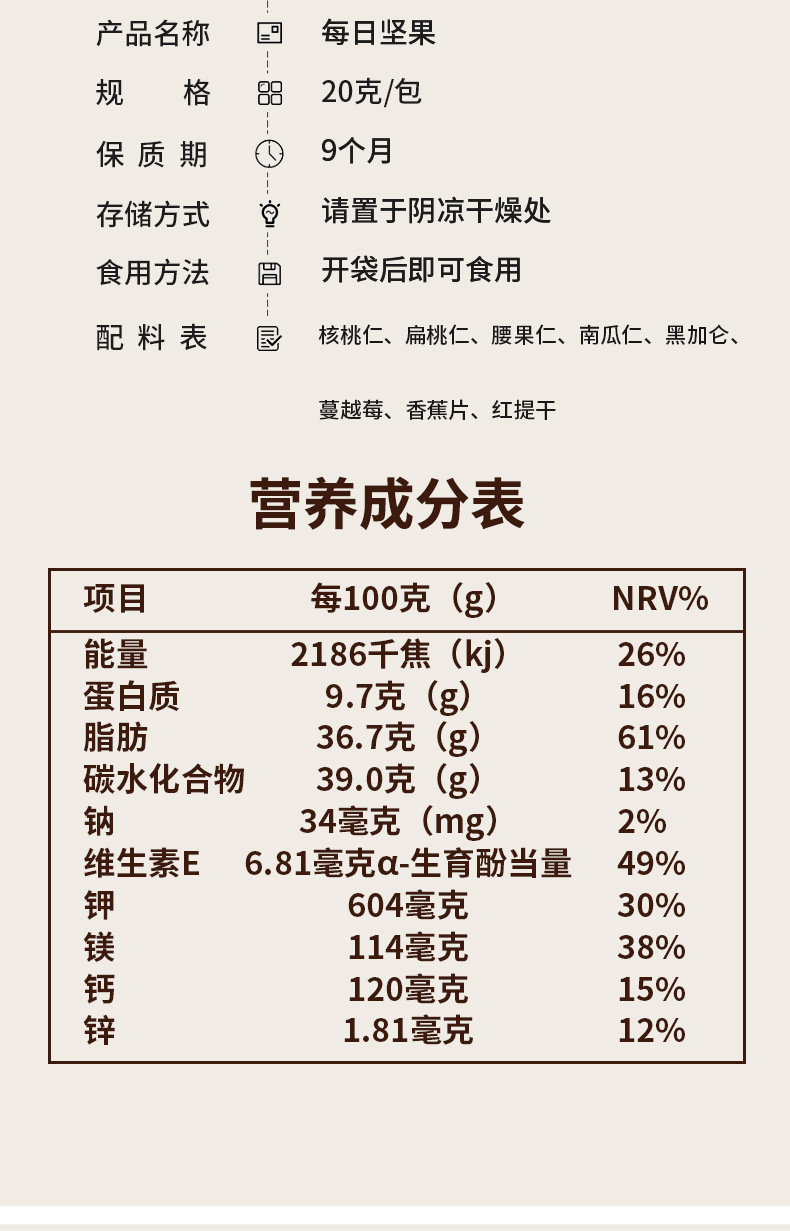 产品名称 每日坚果

规格 20克/包

保质期 9个月

存储方式 请置于阴凉干燥处

食用方法 开袋后即可食用

配料表 核桃仁、扁桃仁、腰果仁、南瓜仁、黑加仑、蔓越莓、香蕉片、红提干

营养成分表

| 项目 | 每100克（g） | NRV% |
|---|---|---|
| 能量 | 2186千焦（kj） | 26% |
| 蛋白质 | 9.7克（g） | 16% |
| 脂肪 | 36.7克（g） | 61% |
| 碳水化合物 | 39.0克（g） | 13% |
| 钠 | 34毫克（mg） | 2% |
| 维生素E | 6.81毫克α-生育酚当量 | 49% |
| 钾 | 604毫克 | 30% |
| 镁 | 114毫克 | 38% |
| 钙 | 120毫克 | 15% |
| 锌 | 1.81毫克 | 12% |